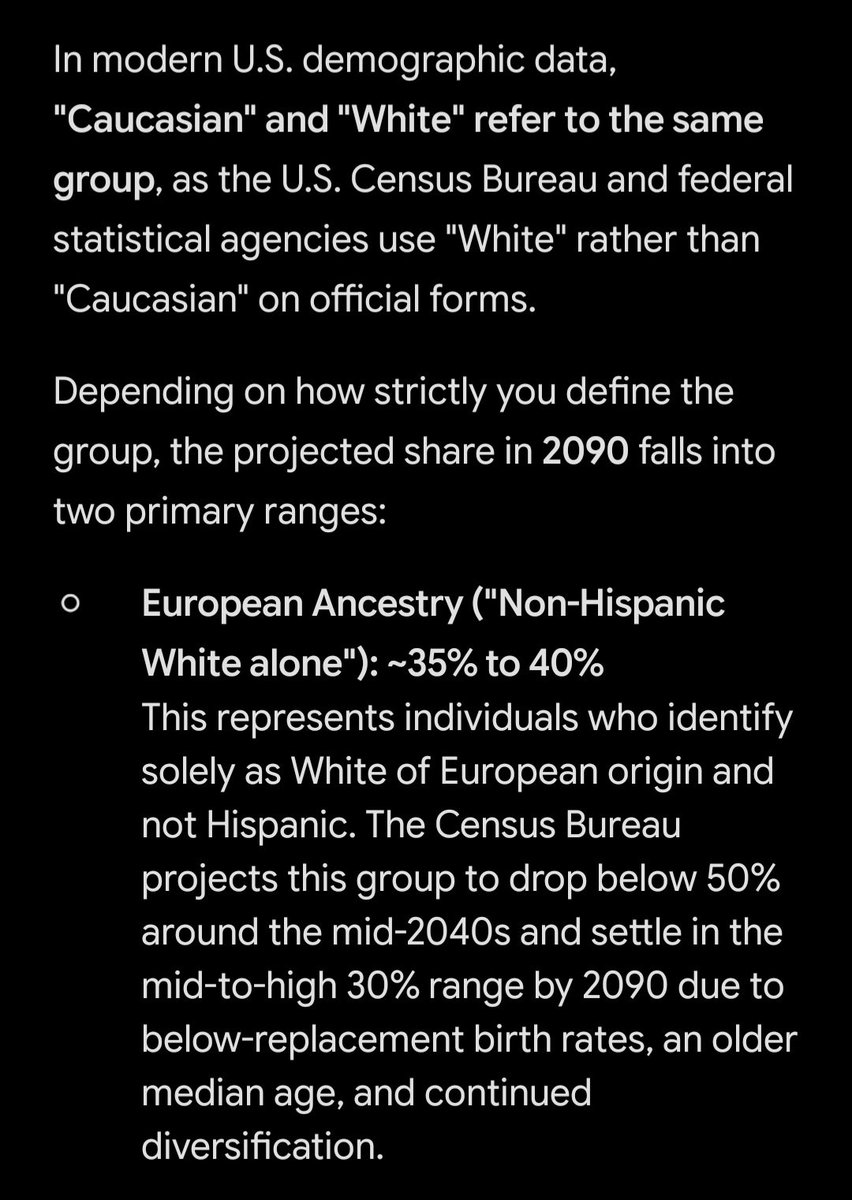 In modern U.S. demographic data, "Caucasian" and "White" refer to the same group, as the U.S. Census Bureau and federal statistical agencies use "White" rather than "Caucasian" on official forms.

Depending on how strictly you define the group, the projected share in 2090 falls into two primary ranges:

○ European Ancestry ("Non-Hispanic White alone"): ~35% to 40%
This represents individuals who identify solely as White of European origin and not Hispanic. The Census Bureau projects this group to drop below 50% around the mid-2040s and settle in the mid-to-high 30% range by 2090 due to below-replacement birth rates, an older median age, and continued diversification.